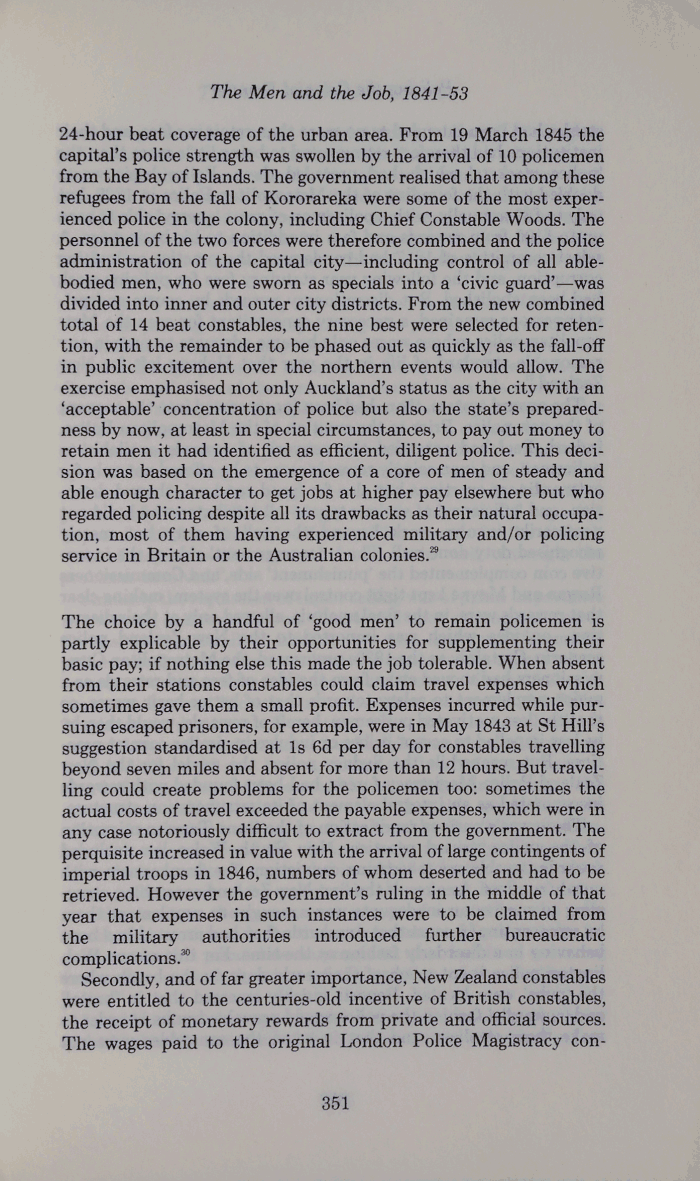 The Men and the Job, 1841-53

24-hour beat coverage of the urban area. From 19 March 1845 the capital's police strength was swollen by the arrival of 10 policemen from the Bay of Islands. The government realised that among these refugees from the fall of Kororareka were some of the most experienced police in the colony, including Chief Constable Woods. The personnel of the two forces were therefore combined and the police administration of the capital city—including control of all able-bodied men, who were sworn as specials into a 'civic guard'—was divided into inner and outer city districts. From the new combined total of 14 beat constables, the nine best were selected for retention, with the remainder to be phased out as quickly as the fall-off in public excitement over the northern events would allow. The exercise emphasised not only Auckland's status as the city with an 'acceptable' concentration of police but also the state's preparedness by now, at least in special circumstances, to pay out money to retain men it had identified as efficient, diligent police. This decision was based on the emergence of a core of men of steady and able enough character to get jobs at higher pay elsewhere but who regarded policing despite all its drawbacks as their natural occupation, most of them having experienced military and/or policing service in Britain or the Australian colonies.$^{29}$

The choice by a handful of 'good men' to remain policemen is partly explicable by their opportunities for supplementing their basic pay; if nothing else this made the job tolerable. When absent from their stations constables could claim travel expenses which sometimes gave them a small profit. Expenses incurred while pursuing escaped prisoners, for example, were in May 1843 at St Hill's suggestion standardised at 1s 6d per day for constables travelling beyond seven miles and absent for more than 12 hours. But travelling could create problems for the policemen too: sometimes the actual costs of travel exceeded the payable expenses, which were in any case notoriously difficult to extract from the government. The perquisite increased in value with the arrival of large contingents of imperial troops in 1846, numbers of whom deserted and had to be retrieved. However the government's ruling in the middle of that year that expenses in such instances were to be claimed from the military authorities introduced further bureaucratic complications.$^{30}$

Secondly, and of far greater importance, New Zealand constables were entitled to the centuries-old incentive of British constables, the receipt of monetary rewards from private and official sources. The wages paid to the original London Police Magistracy con-

351